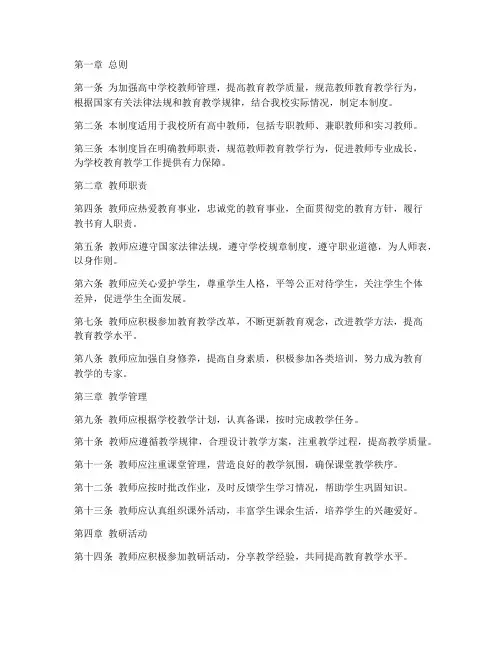 第一章 总则

第一条 为加强高中学校教师管理，提高教育教学质量，规范教师教育教学行为，根据国家有关法律法规和教育教学规律，结合我校实际情况，制定本制度。

第二条 本制度适用于我校所有高中教师，包括专职教师、兼职教师和实习教师。

第三条 本制度旨在明确教师职责，规范教师教育教学行为，促进教师专业成长，为学校教育教学工作提供有力保障。

第二章 教师职责

第四条 教师应热爱教育事业，忠诚党的教育事业，全面贯彻党的教育方针，履行教书育人职责。

第五条 教师应遵守国家法律法规，遵守学校规章制度，遵守职业道德，为人师表，以身作则。

第六条 教师应关心爱护学生，尊重学生人格，平等公正对待学生，关注学生个体差异，促进学生全面发展。

第七条 教师应积极参加教育教学改革，不断更新教育观念，改进教学方法，提高教育教学水平。

第八条 教师应加强自身修养，提高自身素质，积极参加各类培训，努力成为教育教学的专家。

第三章 教学管理

第九条 教师应根据学校教学计划，认真备课，按时完成教学任务。

第十条 教师应遵循教学规律，合理设计教学方案，注重教学过程，提高教学质量。

第十一条 教师应注重课堂管理，营造良好的教学氛围，确保课堂教学秩序。

第十二条 教师应按时批改作业，及时反馈学生学习情况，帮助学生巩固知识。

第十三条 教师应认真组织课外活动，丰富学生课余生活，培养学生的兴趣爱好。

第四章 教研活动

第十四条 教师应积极参加教研活动，分享教学经验，共同提高教育教学水平。